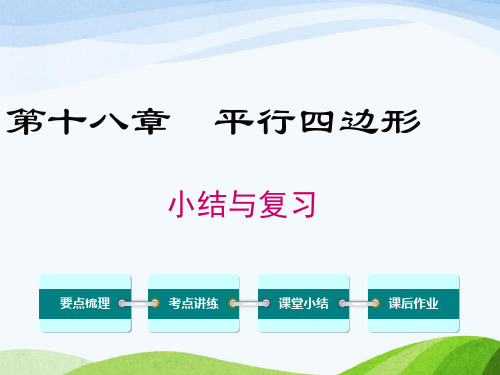 第十八章　平行四边形

小结与复习

要点梳理

考点讲练

课堂小结

课后作业